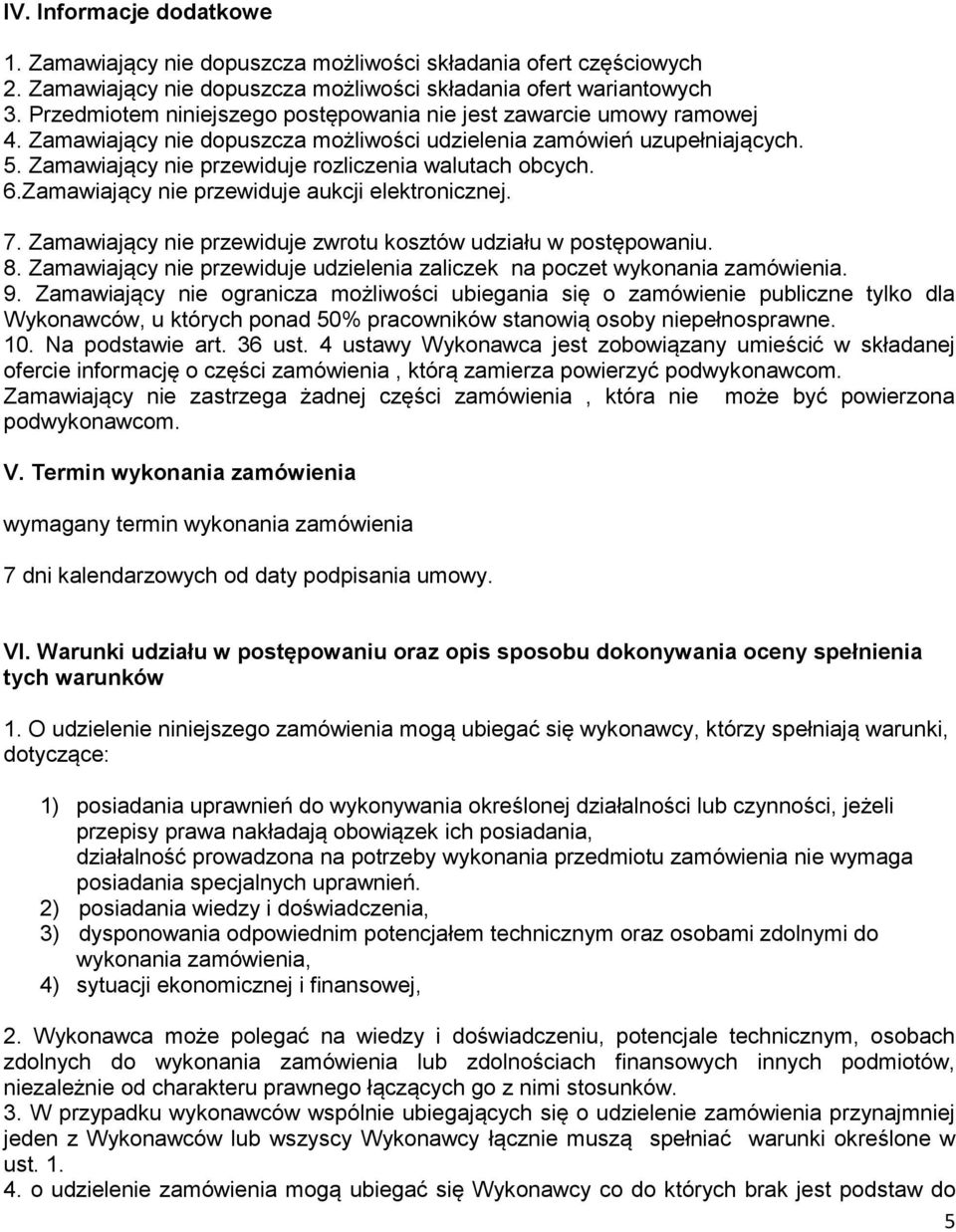 IV. Informacje dodatkowe

1. Zamawiający nie dopuszcza możliwości składania ofert częściowych
2. Zamawiający nie dopuszcza możliwości składania ofert wariantowych
3. Przedmiotem niniejszego postępowania nie jest zawarcie umowy ramowej
4. Zamawiający nie dopuszcza możliwości udzielenia zamówień uzupełniających.
5. Zamawiający nie przewiduje rozliczenia walutach obcych.
6.Zamawiający nie przewiduje aukcji elektronicznej.

7. Zamawiający nie przewiduje zwrotu kosztów udziału w postępowaniu.
8. Zamawiający nie przewiduje udzielenia zaliczek na poczet wykonania zamówienia.
9. Zamawiający nie ogranicza możliwości ubiegania się o zamówienie publiczne tylko dla Wykonawców, u których ponad 50% pracowników stanowią osoby niepełnosprawne.
10. Na podstawie art. 36 ust. 4 ustawy Wykonawca jest zobowiązany umieścić w składanej ofercie informację o części zamówienia , którą zamierza powierzyć podwykonawcom. Zamawiający nie zastrzega żadnej części zamówienia , która nie może być powierzona podwykonawcom.

V. Termin wykonania zamówienia

wymagany termin wykonania zamówienia

7 dni kalendarzowych od daty podpisania umowy.

VI. Warunki udziału w postępowaniu oraz opis sposobu dokonywania oceny spełnienia tych warunków

1. O udzielenie niniejszego zamówienia mogą ubiegać się wykonawcy, którzy spełniają warunki, dotyczące:

1) posiadania uprawnień do wykonywania określonej działalności lub czynności, jeżeli przepisy prawa nakładają obowiązek ich posiadania,
działalność prowadzona na potrzeby wykonania przedmiotu zamówienia nie wymaga posiadania specjalnych uprawnień.
2) posiadania wiedzy i doświadczenia,
3) dysponowania odpowiednim potencjałem technicznym oraz osobami zdolnymi do wykonania zamówienia,
4) sytuacji ekonomicznej i finansowej,

2. Wykonawca może polegać na wiedzy i doświadczeniu, potencjale technicznym, osobach zdolnych do wykonania zamówienia lub zdolnościach finansowych innych podmiotów, niezależnie od charakteru prawnego łączących go z nimi stosunków.
3. W przypadku wykonawców wspólnie ubiegających się o udzielenie zamówienia przynajmniej jeden z Wykonawców lub wszyscy Wykonawcy łącznie muszą spełniać warunki określone w ust. 1.
4. o udzielenie zamówienia mogą ubiegać się Wykonawcy co do których brak jest podstaw do

5